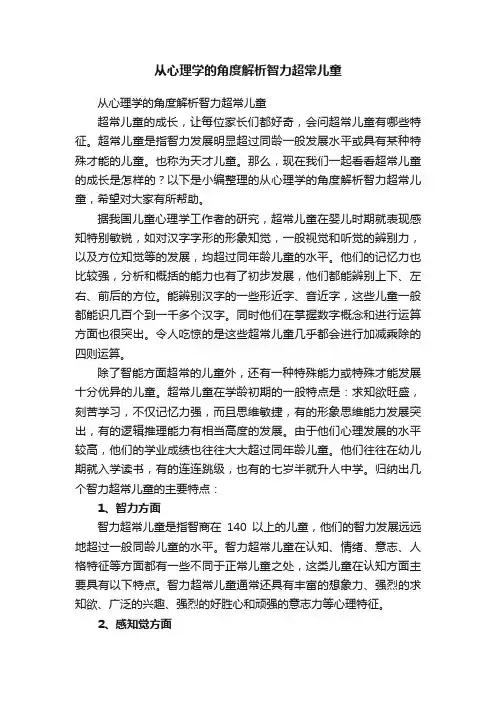 从心理学的角度解析智力超常儿童

从心理学的角度解析智力超常儿童

超常儿童的成长，让每位家长们都好奇，会问超常儿童有哪些特征。超常儿童是指智力发展明显超过同龄一般发展水平或具有某种特殊才能的儿童。也称为天才儿童。那么，现在我们一起看看超常儿童的成长是怎样的？以下是小编整理的从心理学的角度解析智力超常儿童，希望对大家有所帮助。

据我国儿童心理学工作者的研究，超常儿童在婴儿时期就表现感知特别敏锐，如对汉字字形的形象知觉，一般视觉和听觉的辨别力，以及方位知觉等的发展，均超过同年龄儿童的水平。他们的记忆力也比较强，分析和概括的能力也有了初步发展，他们都能辨别上下、左右、前后的方位。能辨别汉字的一些形近字、音近字，这些儿童一般都能识几百个到一千多个汉字。同时他们在掌握数字概念和进行运算方面也很突出。令人吃惊的是这些超常儿童几乎都会进行加减乘除的四则运算。

除了智能方面超常的儿童外，还有一种特殊能力或特殊才能发展十分优异的儿童。超常儿童在学龄初期的一般特点是：求知欲旺盛，刻苦学习，不仅记忆力强，而且思维敏捷，有的形象思维能力发展突出，有的逻辑推理能力有相当高度的发展。由于他们心理发展的水平较高，他们的学业成绩也往往大大超过同年龄儿童。他们往往在幼儿期就入学读书，有的连连跳级，也有的七岁半就升人中学。归纳出几个智力超常儿童的主要特点：

1、智力方面

智力超常儿童是指智商在 140 以上的儿童，他们的智力发展远远地超过一般同龄儿童的水平。智力超常儿童在认知、情绪、意志、人格特征等方面都有一些不同于正常儿童之处，这类儿童在认知方面主要具有以下特点。智力超常儿童通常还具有丰富的想象力、强烈的求知欲、广泛的兴趣、强烈的好胜心和顽强的意志力等心理特征。

2、感知觉方面